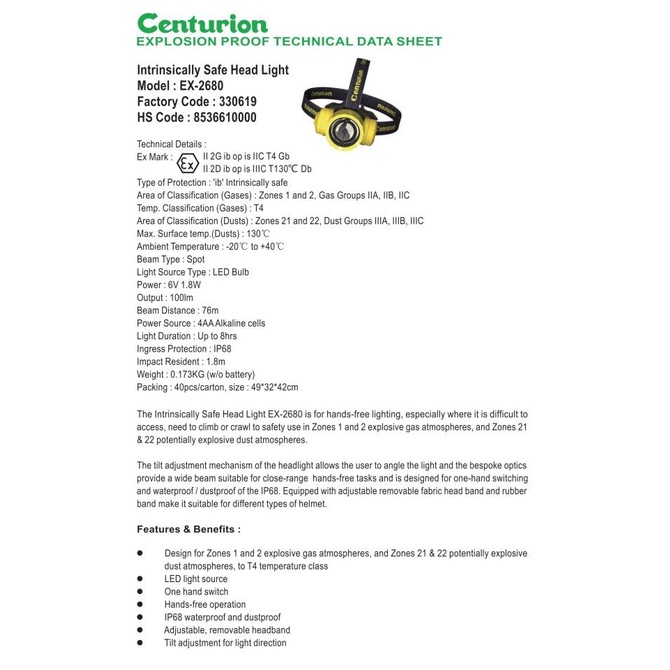 Centurion
EXPLOSION PROOF TECHNICAL DATA SHEET

Intrinsically Safe Head Light
Model : EX-2680
Factory Code : 330619
HS Code : 8536610000

Technical Details :
Ex Mark : Ex II 2G ib op is IIC T4 Gb
II 2D ib op is IIIC T130℃ Db
Type of Protection : 'ib' Intrinsically safe
Area of Classification (Gases) : Zones 1 and 2, Gas Groups IIA, IIB, IIC
Temp. Classification (Gases) : T4
Area of Classification (Dusts) : Zones 21 and 22, Dust Groups IIIA, IIIB, IIIC
Max. Surface temp.(Dusts) : 130℃
Ambient Temperature : -20℃ to +40℃
Beam Type : Spot
Light Source Type : LED Bulb
Power : 6V 1.8W
Output : 100lm
Beam Distance : 76m
Power Source : 4AA Alkaline cells
Light Duration : Up to 8hrs
Ingress Protection : IP68
Impact Resident : 1.8m
Weight : 0.173KG (w/o battery)
Packing : 40pcs/carton, size : 49*32*42cm

The Intrinsically Safe Head Light EX-2680 is for hands-free lighting, especially where it is difficult to access, need to climb or crawl to safety use in Zones 1 and 2 explosive gas atmospheres, and Zones 21 & 22 potentially explosive dust atmospheres.

The tilt adjustment mechanism of the headlight allows the user to angle the light and the bespoke optics provide a wide beam suitable for close-range hands-free tasks and is designed for one-hand switching and waterproof / dustproof of the IP68. Equipped with adjustable removable fabric head band and rubber band make it suitable for different types of helmet.

Features & Benefits :

• Design for Zones 1 and 2 explosive gas atmospheres, and Zones 21 & 22 potentially explosive dust atmospheres, to T4 temperature class
• LED light source
• One hand switch
• Hands-free operation
• IP68 waterproof and dustproof
• Adjustable, removable headband
• Tilt adjustment for light direction